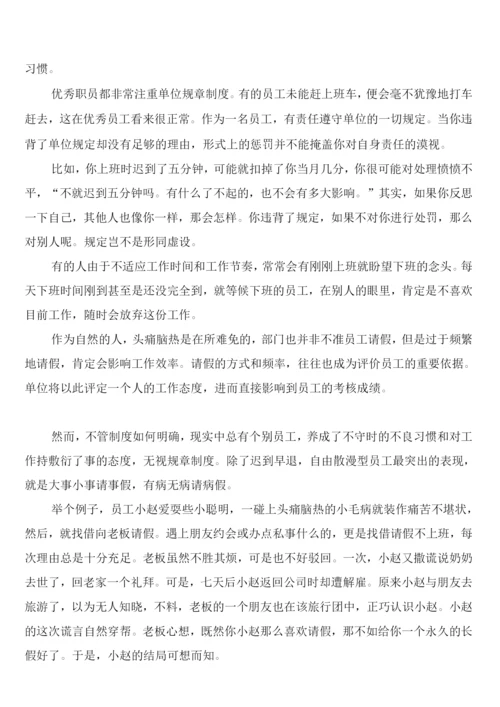 习惯。

优秀职员都非常注重单位规章制度。有的员工未能赶上班车，便会毫不犹豫地打车赶去，这在优秀员工看来很正常。作为一名员工，有责任遵守单位的一切规定。当你违背了单位规定却没有足够的理由，形式上的惩罚并不能掩盖你对自身责任的漠视。

比如，你上班时迟到了五分钟，可能就扣掉了你当月几分，你很可能对处理愤愤不平，“不就迟到五分钟吗。有什么了不起的，也不会有多大影响。”其实，如果你反思一下自己，其他人也像你一样，那会怎样。你违背了规定，如果不对你进行处罚，那么对别人呢。规定岂不是形同虚设。

有的人由于不适应工作时间和工作节奏，常常会有刚刚上班就盼望下班的念头。每天下班时间刚到甚至是还没完全到，就等候下班的员工，在别人的眼里，肯定是不喜欢目前工作，随时会放弃这份工作。

作为自然的人，头痛脑热是在所难免的，部门也并非不准员工请假，但是过于频繁地请假，肯定会影响工作效率。请假的方式和频率，往往也成为评价员工的重要依据。单位将以此评定一个人的工作态度，进而直接影响到员工的考核成绩。

然而，不管制度如何明确，现实中总有个别员工，养成了不守时的不良习惯和对工作持敷衍了事的态度，无视规章制度。除了迟到早退，自由散漫型员工最突出的表现，就是大事小事请事假，有病无病请病假。

举个例子，员工小赵爱耍些小聪明，一碰上头痛脑热的小毛病就装作痛苦不堪状，然后，就找借向老板请假。遇上朋友约会或办点私事什么的，更是找借请假不上班，每次理由总是十分充足。老板虽然不胜其烦，可是也不好驳回。一次，小赵又撒谎说奶奶去世了，回老家一个礼拜。可是，七天后小赵返回公司时却遭解雇。原来小赵与朋友去旅游了，以为无人知晓，不料，老板的一个朋友也在该旅行团中，正巧认识小赵。小赵的这次谎言自然穿帮。老板心想，既然你小赵那么喜欢请假，那不如给你一个永久的长假好了。于是，小赵的结局可想而知。